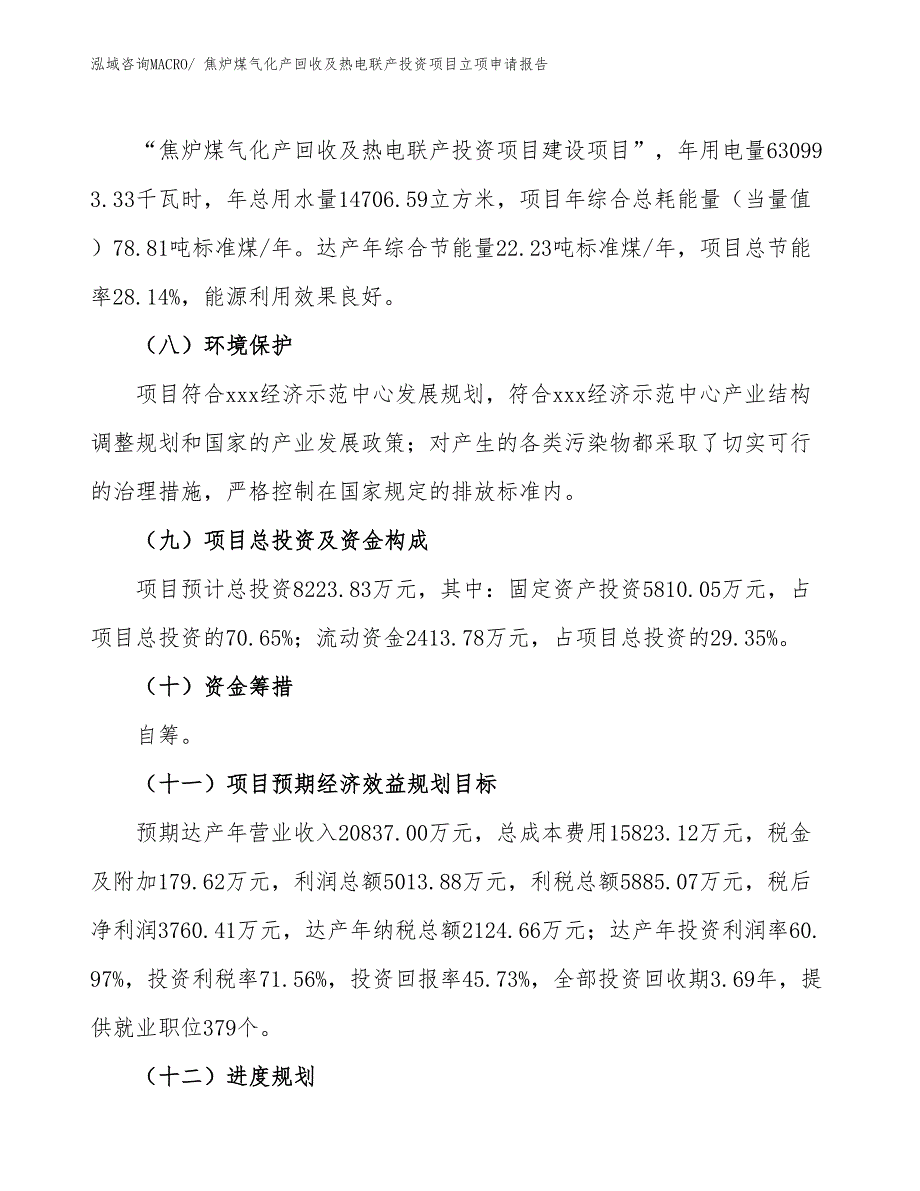 泓域咨询MACRO/ 焦炉煤气化产回收及热电联产投资项目立项申请报告

“焦炉煤气化产回收及热电联产投资项目建设项目”，年用电量630993.33千瓦时，年总用水量14706.59立方米，项目年综合总耗能量（当量值）78.81吨标准煤/年。达产年综合节能量22.23吨标准煤/年，项目总节能率28.14%，能源利用效果良好。

（八）环境保护

项目符合xxx经济示范中心发展规划，符合xxx经济示范中心产业结构调整规划和国家的产业发展政策；对产生的各类污染物都采取了切实可行的治理措施，严格控制在国家规定的排放标准内。

（九）项目总投资及资金构成

项目预计总投资8223.83万元，其中：固定资产投资5810.05万元，占项目总投资的70.65%；流动资金2413.78万元，占项目总投资的29.35%。

（十）资金筹措

自筹。

（十一）项目预期经济效益规划目标

预期达产年营业收入20837.00万元，总成本费用15823.12万元，税金及附加179.62万元，利润总额5013.88万元，利税总额5885.07万元，税后净利润3760.41万元，达产年纳税总额2124.66万元；达产年投资利润率60.97%，投资利税率71.56%，投资回报率45.73%，全部投资回收期3.69年，提供就业职位379个。

（十二）进度规划